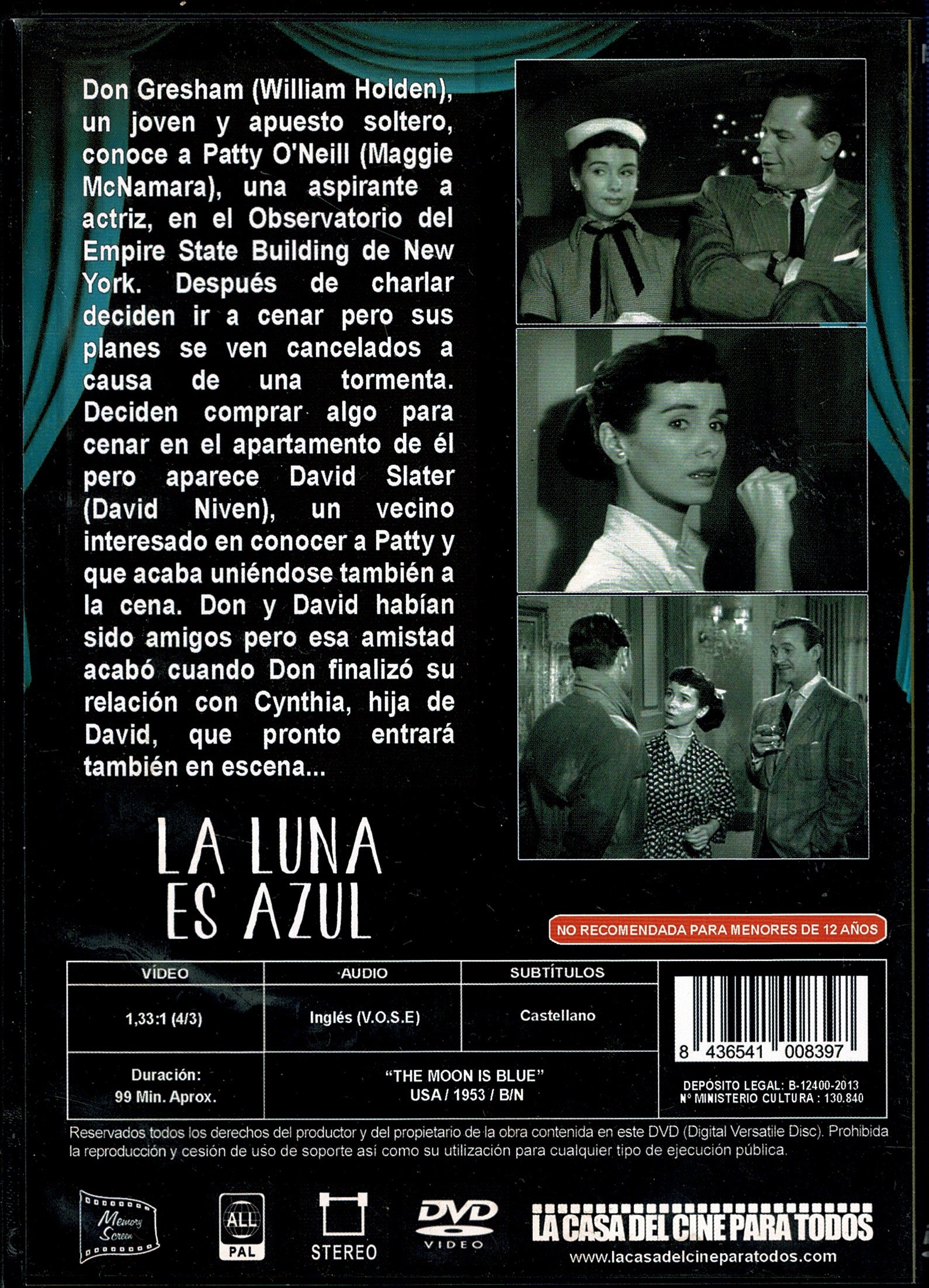 Don Gresham (William Holden), un joven y apuesto soltero, conoce a Patty O'Neill (Maggie McNamara), una aspirante a actriz, en el Observatorio del Empire State Building de New York. Después de charlar deciden ir a cenar pero sus planes se ven cancelados a causa de una tormenta. Deciden comprar algo para cenar en el apartamento de él pero aparece David Slater (David Niven), un vecino interesado en conocer a Patty y que acaba uniéndose también a la cena. Don y David habían sido amigos pero esa amistad acabó cuando Don finalizó su relación con Cynthia, hija de David, que pronto entrará también en escena...

LA LUNA
ES AZUL

NO RECOMENDADA PARA MENORES DE 12 AÑOS

| VÍDEO | AUDIO | SUBTÍTULOS |
|---|---|---|
| 1,33:1 (4/3) | Inglés (V.O.S.E) | Castellano |
| Duración: 99 Min. Aprox. | "THE MOON IS BLUE" USA / 1953 / B/N | |

8 436541 008397

DEPÓSITO LEGAL: B-12400-2013
Nº MINISTERIO CULTURA : 130.840

Reservados todos los derechos del productor y del propietario de la obra contenida en este DVD (Digital Versatile Disc). Prohibida la reproducción y cesión de uso de soporte así como su utilización para cualquier tipo de ejecución pública.

Memory Screen

ALL
PAL

STEREO

DVD
VIDEO

LA CASA DEL CINE PARA TODOS
www.lacasadelcineparatodos.com